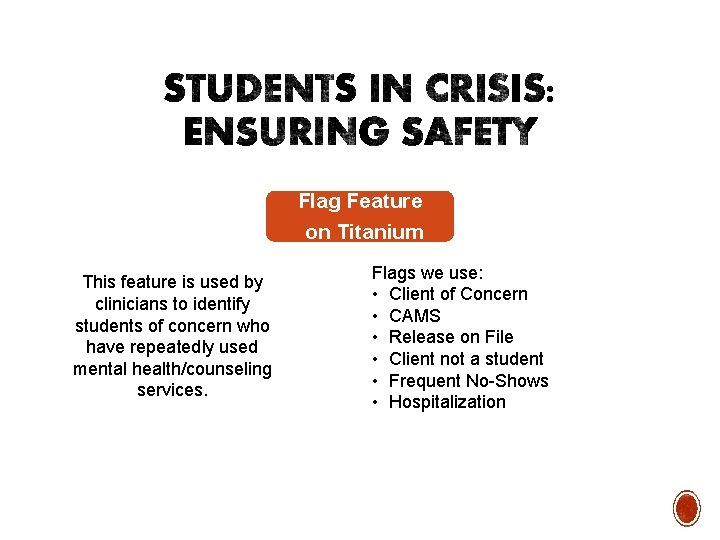 STUDENTS IN CRISIS: ENSURING SAFETY

Flag Feature on Titanium

This feature is used by clinicians to identify students of concern who have repeatedly used mental health/counseling services.

Flags we use:
• Client of Concern
• CAMS
• Release on File
• Client not a student
• Frequent No-Shows
• Hospitalization